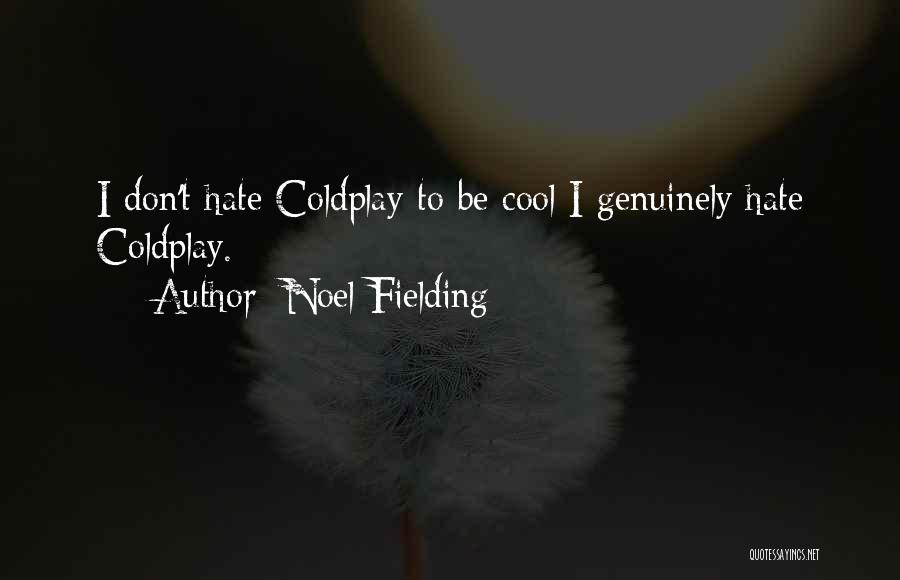 I don't hate Coldplay to be cool I genuinely hate Coldplay.

Author: Noel Fielding

QUOTESSAYINGS.NET